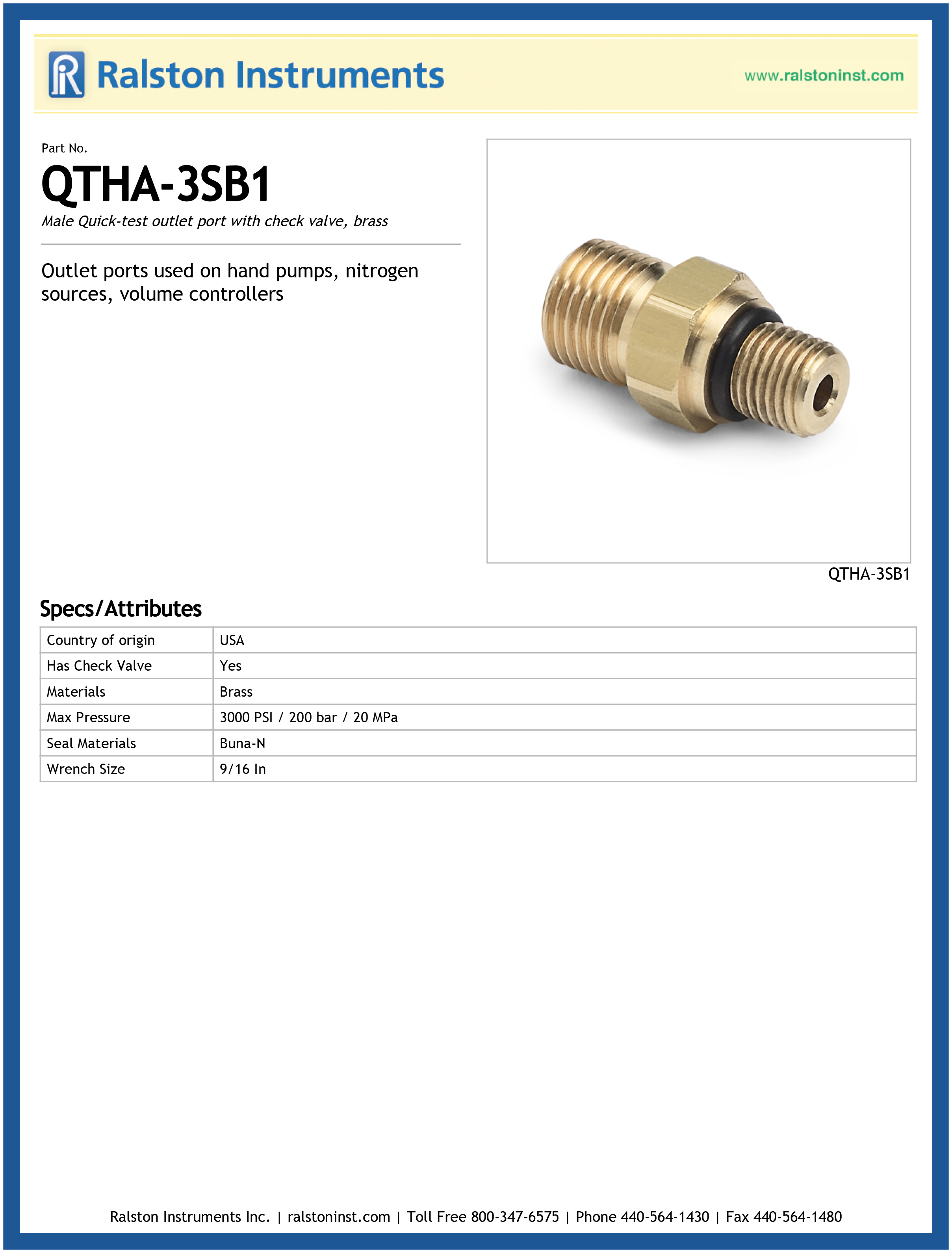 Ralston Instruments

www.ralstoninst.com

Part No.

QTHA-3SB1

Male Quick-test outlet port with check valve, brass

Outlet ports used on hand pumps, nitrogen sources, volume controllers

QTHA-3SB1

Specs/Attributes

| Country of origin | USA |
|---|---|
| Has Check Valve | Yes |
| Materials | Brass |
| Max Pressure | 3000 PSI / 200 bar / 20 MPa |
| Seal Materials | Buna-N |
| Wrench Size | 9/16 In |

Ralston Instruments Inc. | ralstoninst.com | Toll Free 800-347-6575 | Phone 440-564-1430 | Fax 440-564-1480